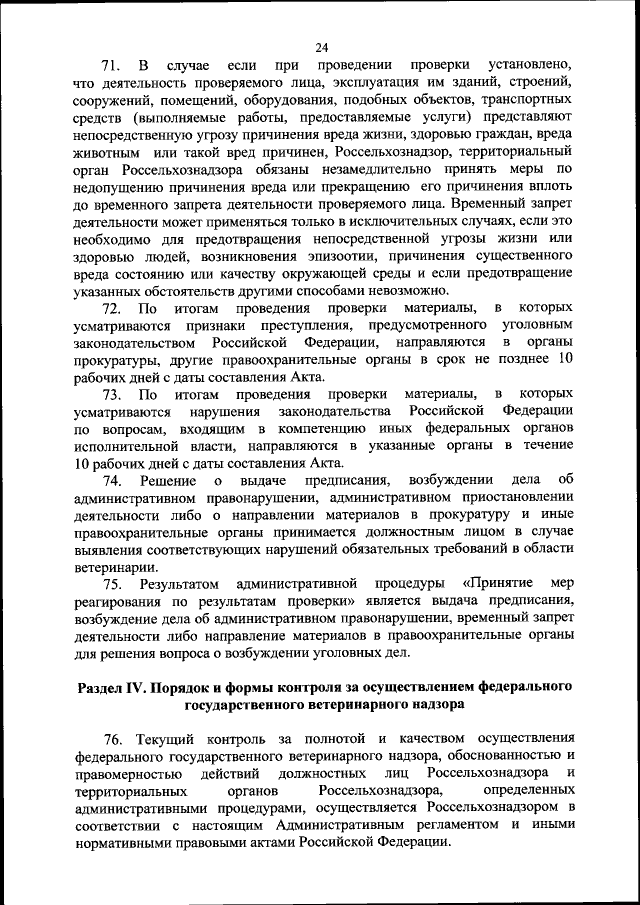 24

71. В случае если при проведении проверки установлено, что деятельность проверяемого лица, эксплуатация им зданий, строений, сооружений, помещений, оборудования, подобных объектов, транспортных средств (выполняемые работы, предоставляемые услуги) представляют непосредственную угрозу причинения вреда жизни, здоровью граждан, вреда животным или такой вред причинен, Россельхознадзор, территориальный орган Россельхознадзора обязаны незамедлительно принять меры по недопущению причинения вреда или прекращению его причинения вплоть до временного запрета деятельности проверяемого лица. Временный запрет деятельности может применяться только в исключительных случаях, если это необходимо для предотвращения непосредственной угрозы жизни или здоровью людей, возникновения эпизоотии, причинения существенного вреда состоянию или качеству окружающей среды и если предотвращение указанных обстоятельств другими способами невозможно.

72. По итогам проведения проверки материалы, в которых усматриваются признаки преступления, предусмотренного уголовным законодательством Российской Федерации, направляются в органы прокуратуры, другие правоохранительные органы в срок не позднее 10 рабочих дней с даты составления Акта.

73. По итогам проведения проверки материалы, в которых усматриваются нарушения законодательства Российской Федерации по вопросам, входящим в компетенцию иных федеральных органов исполнительной власти, направляются в указанные органы в течение 10 рабочих дней с даты составления Акта.

74. Решение о выдаче предписания, возбуждении дела об административном правонарушении, административном приостановлении деятельности либо о направлении материалов в прокуратуру и иные правоохранительные органы принимается должностным лицом в случае выявления соответствующих нарушений обязательных требований в области ветеринарии.

75. Результатом административной процедуры «Принятие мер реагирования по результатам проверки» является выдача предписания, возбуждение дела об административном правонарушении, временный запрет деятельности либо направление материалов в правоохранительные органы для решения вопроса о возбуждении уголовных дел.

Раздел IV. Порядок и формы контроля за осуществлением федерального государственного ветеринарного надзора

76. Текущий контроль за полнотой и качеством осуществления федерального государственного ветеринарного надзора, обоснованностью и правомерностью действий должностных лиц Россельхознадзора и территориальных органов Россельхознадзора, определенных административными процедурами, осуществляется Россельхознадзором в соответствии с настоящим Административным регламентом и иными нормативными правовыми актами Российской Федерации.